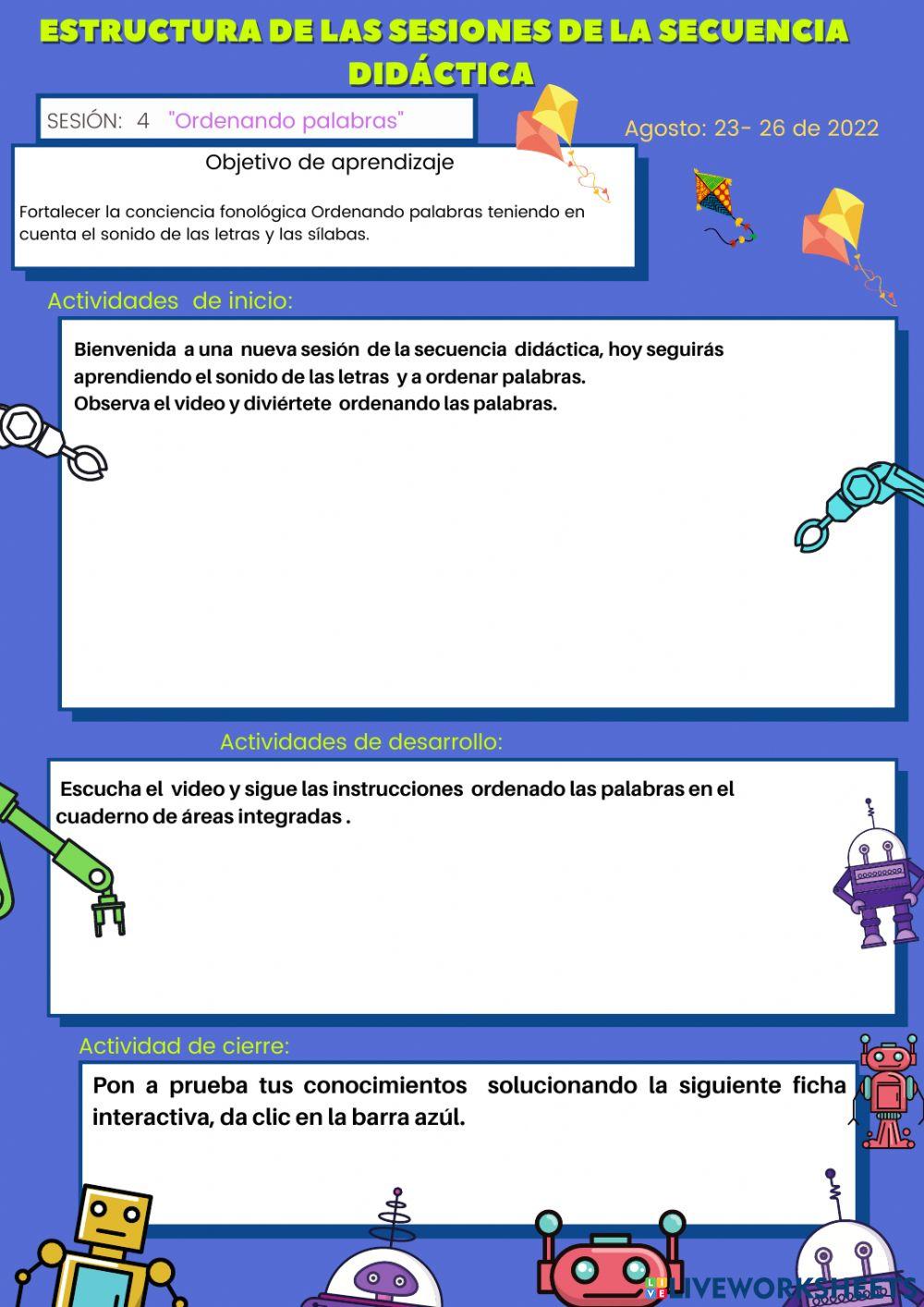 ESTRUCTURA DE LAS SESIONES DE LA SECUENCIA DIDÁCTICA

SESIÓN: 4 "Ordenando palabras"

Agosto: 23- 26 de 2022

Objetivo de aprendizaje

Fortalecer la conciencia fonológica Ordenando palabras teniendo en cuenta el sonido de las letras y las sílabas.

Actividades de inicio:

Bienvenida a una nueva sesión de la secuencia didáctica, hoy seguirás aprendiendo el sonido de las letras y a ordenar palabras.
Observa el video y diviértete ordenando las palabras.

Actividades de desarrollo:

Escucha el video y sigue las instrucciones ordenado las palabras en el cuaderno de áreas integradas .

Actividad de cierre:

Pon a prueba tus conocimientos solucionando la siguiente ficha interactiva, da clic en la barra azúl.

LIVEWORKSHEETS